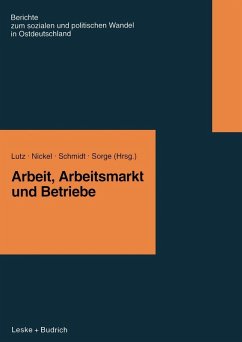 Berichte
zum sozialen und politischen Wandel
in Ostdeutschland

Lutz · Nickel · Schmidt · Sorge (Hrsg.)

Arbeit, Arbeitsmarkt
und Betriebe

Leske + Budrich